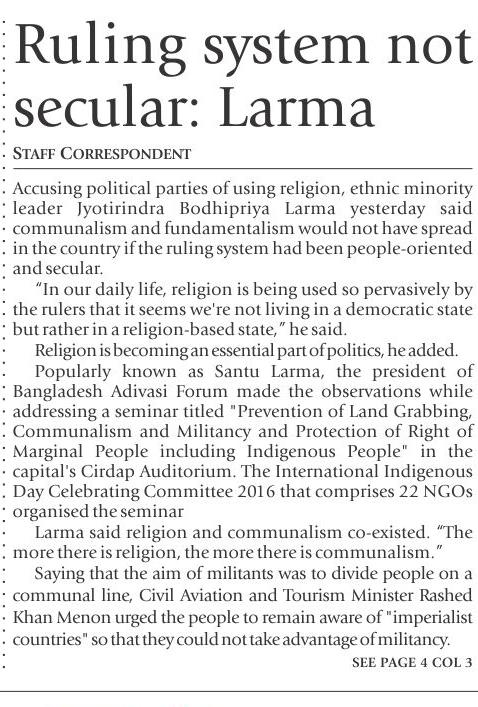 Ruling system not secular: Larma

STAFF CORRESPONDENT

Accusing political parties of using religion, ethnic minority leader Jyotirindra Bodhipriya Larma yesterday said communalism and fundamentalism would not have spread in the country if the ruling system had been people-oriented and secular.

"In our daily life, religion is being used so pervasively by the rulers that it seems we're not living in a democratic state but rather in a religion-based state," he said.

Religion is becoming an essential part of politics, he added.

Popularly known as Santu Larma, the president of Bangladesh Adivasi Forum made the observations while addressing a seminar titled "Prevention of Land Grabbing, Communalism and Militancy and Protection of Right of Marginal People including Indigenous People" in the capital's Cirdap Auditorium. The International Indigenous Day Celebrating Committee 2016 that comprises 22 NGOs organised the seminar

Larma said religion and communalism co-existed. "The more there is religion, the more there is communalism."

Saying that the aim of militants was to divide people on a communal line, Civil Aviation and Tourism Minister Rashed Khan Menon urged the people to remain aware of "imperialist countries" so that they could not take advantage of militancy.

SEE PAGE 4 COL 3